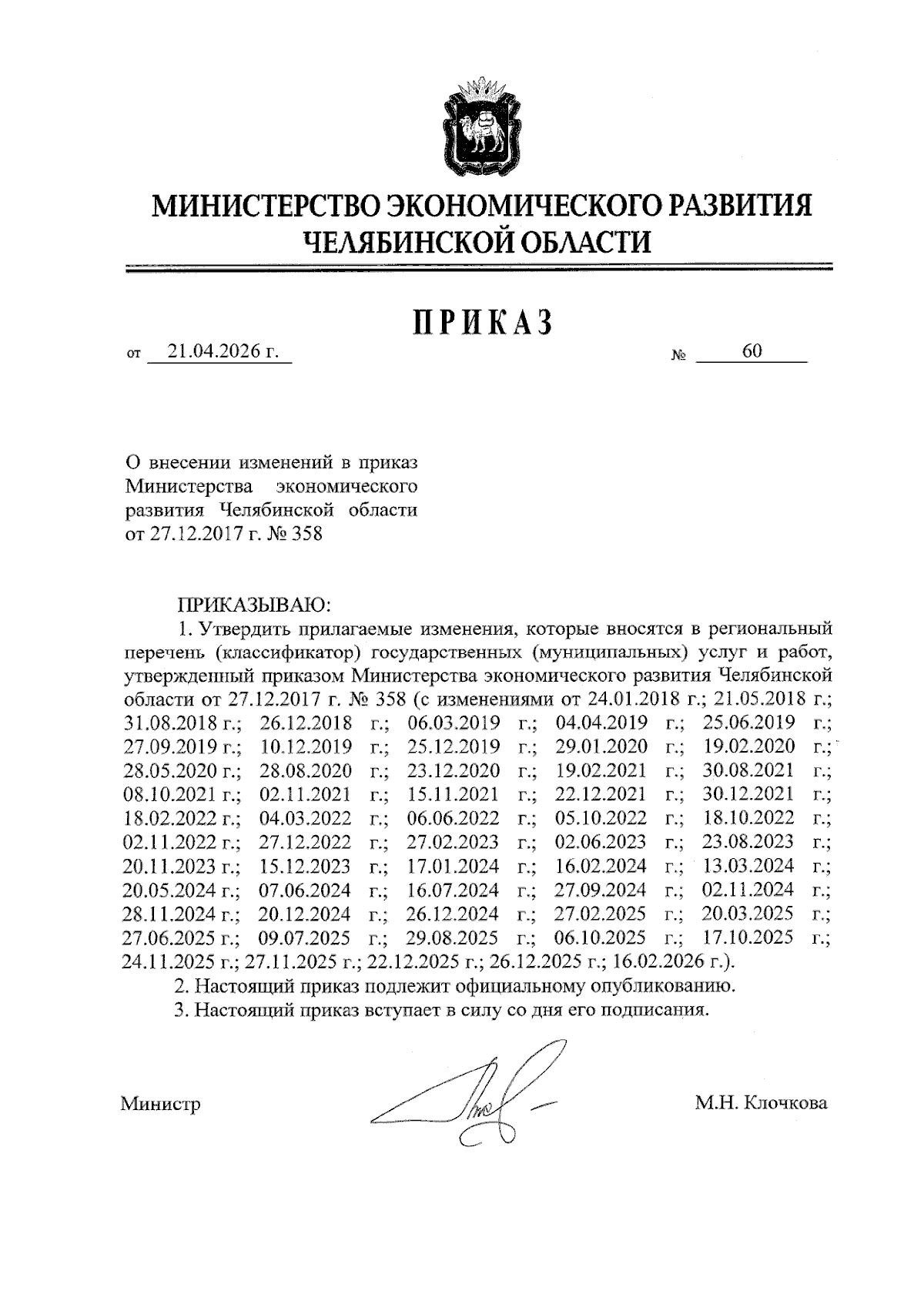 МИНИСТЕРСТВО ЭКОНОМИЧЕСКОГО РАЗВИТИЯ
ЧЕЛЯБИНСКОЙ ОБЛАСТИ

ПРИКАЗ

от 21.04.2026 г. № 60

О внесении изменений в приказ Министерства экономического развития Челябинской области от 27.12.2017 г. № 358

ПРИКАЗЫВАЮ:

1. Утвердить прилагаемые изменения, которые вносятся в региональный перечень (классификатор) государственных (муниципальных) услуг и работ, утвержденный приказом Министерства экономического развития Челябинской области от 27.12.2017 г. № 358 (с изменениями от 24.01.2018 г.; 21.05.2018 г.; 31.08.2018 г.; 26.12.2018 г.; 06.03.2019 г.; 04.04.2019 г.; 25.06.2019 г.; 27.09.2019 г.; 10.12.2019 г.; 25.12.2019 г.; 29.01.2020 г.; 19.02.2020 г.; 28.05.2020 г.; 28.08.2020 г.; 23.12.2020 г.; 19.02.2021 г.; 30.08.2021 г.; 08.10.2021 г.; 02.11.2021 г.; 15.11.2021 г.; 22.12.2021 г.; 30.12.2021 г.; 18.02.2022 г.; 04.03.2022 г.; 06.06.2022 г.; 05.10.2022 г.; 18.10.2022 г.; 02.11.2022 г.; 27.12.2022 г.; 27.02.2023 г.; 02.06.2023 г.; 23.08.2023 г.; 20.11.2023 г.; 15.12.2023 г.; 17.01.2024 г.; 16.02.2024 г.; 13.03.2024 г.; 20.05.2024 г.; 07.06.2024 г.; 16.07.2024 г.; 27.09.2024 г.; 02.11.2024 г.; 28.11.2024 г.; 20.12.2024 г.; 26.12.2024 г.; 27.02.2025 г.; 20.03.2025 г.; 27.06.2025 г.; 09.07.2025 г.; 29.08.2025 г.; 06.10.2025 г.; 17.10.2025 г.; 24.11.2025 г.; 27.11.2025 г.; 22.12.2025 г.; 26.12.2025 г.; 16.02.2026 г.).

2. Настоящий приказ подлежит официальному опубликованию.

3. Настоящий приказ вступает в силу со дня его подписания.

Министр М.Н. Клочкова